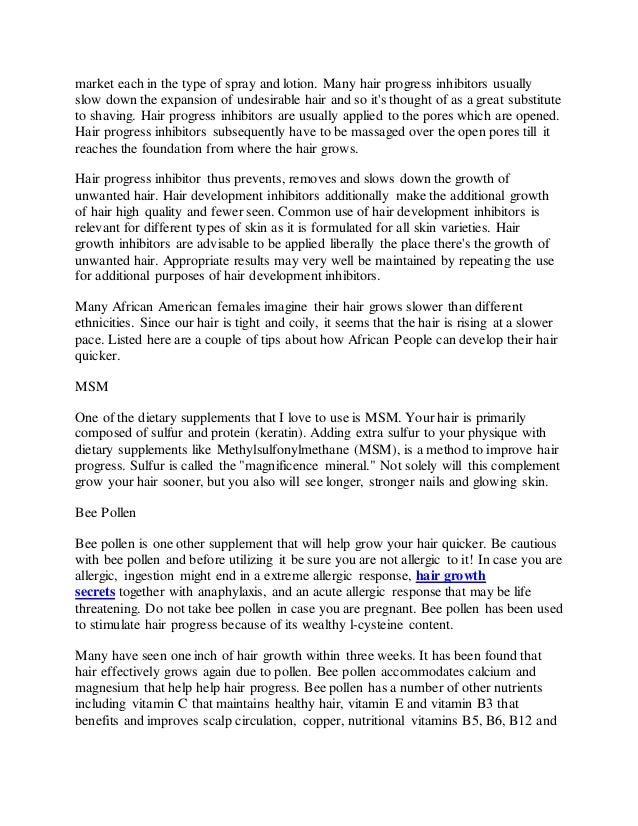 market each in the type of spray and lotion. Many hair progress inhibitors usually slow down the expansion of undesirable hair and so it's thought of as a great substitute to shaving. Hair progress inhibitors are usually applied to the pores which are opened. Hair progress inhibitors subsequently have to be massaged over the open pores till it reaches the foundation from where the hair grows.

Hair progress inhibitor thus prevents, removes and slows down the growth of unwanted hair. Hair development inhibitors additionally make the additional growth of hair high quality and fewer seen. Common use of hair development inhibitors is relevant for different types of skin as it is formulated for all skin varieties. Hair growth inhibitors are advisable to be applied liberally the place there's the growth of unwanted hair. Appropriate results may very well be maintained by repeating the use for additional purposes of hair development inhibitors.

Many African American females imagine their hair grows slower than different ethnicities. Since our hair is tight and coily, it seems that the hair is rising at a slower pace. Listed here are a couple of tips about how African People can develop their hair quicker.

MSM

One of the dietary supplements that I love to use is MSM. Your hair is primarily composed of sulfur and protein (keratin). Adding extra sulfur to your physique with dietary supplements like Methylsulfonylmethane (MSM), is a method to improve hair progress. Sulfur is called the "magnificence mineral." Not solely will this complement grow your hair sooner, but you also will see longer, stronger nails and glowing skin.

Bee Pollen

Bee pollen is one other supplement that will help grow your hair quicker. Be cautious with bee pollen and before utilizing it be sure you are not allergic to it! In case you are allergic, ingestion might end in a extreme allergic response, hair growth secrets together with anaphylaxis, and an acute allergic response that may be life threatening. Do not take bee pollen in case you are pregnant. Bee pollen has been used to stimulate hair progress because of its wealthy l-cysteine content.

Many have seen one inch of hair growth within three weeks. It has been found that hair effectively grows again due to pollen. Bee pollen accommodates calcium and magnesium that help help hair progress. Bee pollen has a number of other nutrients including vitamin C that maintains healthy hair, vitamin E and vitamin B3 that benefits and improves scalp circulation, copper, nutritional vitamins B5, B6, B12 and